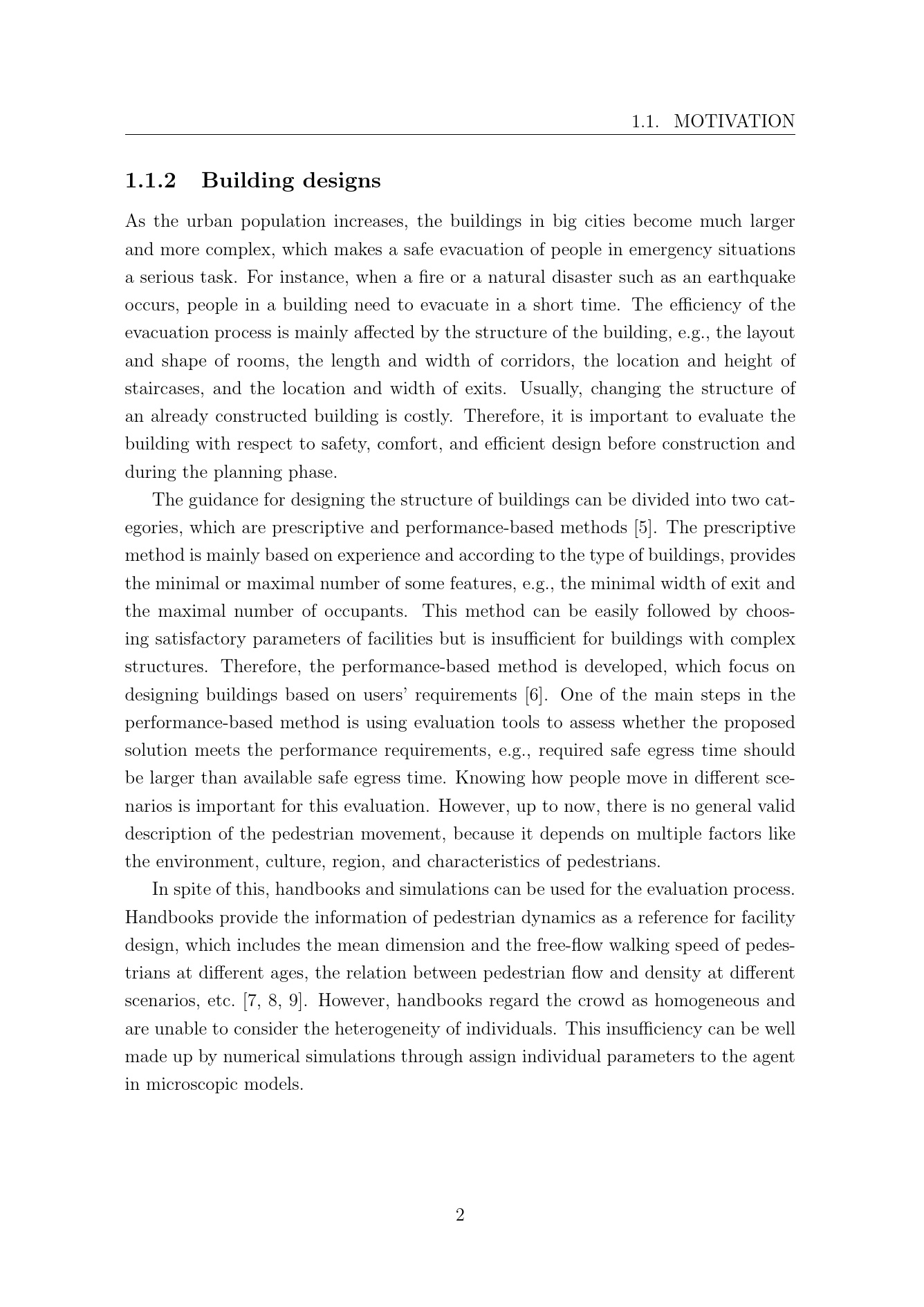 1.1. MOTIVATION

1.1.2 Building designs

As the urban population increases, the buildings in big cities become much larger and more complex, which makes a safe evacuation of people in emergency situations a serious task. For instance, when a fire or a natural disaster such as an earthquake occurs, people in a building need to evacuate in a short time. The efficiency of the evacuation process is mainly affected by the structure of the building, e.g., the layout and shape of rooms, the length and width of corridors, the location and height of staircases, and the location and width of exits. Usually, changing the structure of an already constructed building is costly. Therefore, it is important to evaluate the building with respect to safety, comfort, and efficient design before construction and during the planning phase.

The guidance for designing the structure of buildings can be divided into two categories, which are prescriptive and performance-based methods [5]. The prescriptive method is mainly based on experience and according to the type of buildings, provides the minimal or maximal number of some features, e.g., the minimal width of exit and the maximal number of occupants. This method can be easily followed by choosing satisfactory parameters of facilities but is insufficient for buildings with complex structures. Therefore, the performance-based method is developed, which focus on designing buildings based on users' requirements [6]. One of the main steps in the performance-based method is using evaluation tools to assess whether the proposed solution meets the performance requirements, e.g., required safe egress time should be larger than available safe egress time. Knowing how people move in different scenarios is important for this evaluation. However, up to now, there is no general valid description of the pedestrian movement, because it depends on multiple factors like the environment, culture, region, and characteristics of pedestrians.

In spite of this, handbooks and simulations can be used for the evaluation process. Handbooks provide the information of pedestrian dynamics as a reference for facility design, which includes the mean dimension and the free-flow walking speed of pedestrians at different ages, the relation between pedestrian flow and density at different scenarios, etc. [7, 8, 9]. However, handbooks regard the crowd as homogeneous and are unable to consider the heterogeneity of individuals. This insufficiency can be well made up by numerical simulations through assign individual parameters to the agent in microscopic models.

2